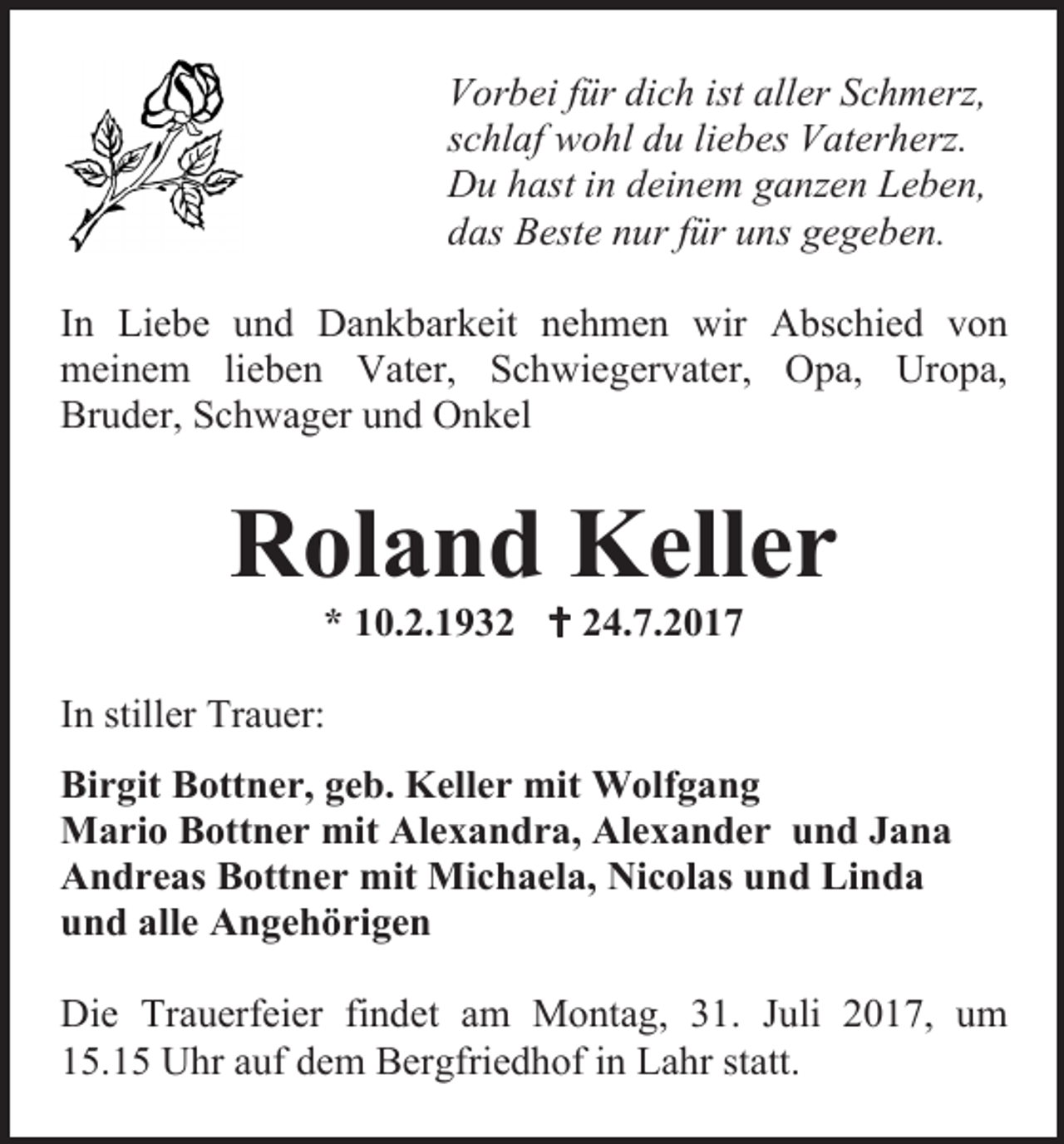 Vorbei für dich ist aller Schmerz,
schlaf wohl du liebes Vaterherz.
Du hast in deinem ganzen Leben,
das Beste nur für uns gegeben.

In Liebe und Dankbarkeit nehmen wir Abschied von meinem lieben Vater, Schwiegervater, Opa, Uropa, Bruder, Schwager und Onkel

Roland Keller

* 10.2.1932 † 24.7.2017

In stiller Trauer:

Birgit Bottner, geb. Keller mit Wolfgang
Mario Bottner mit Alexandra, Alexander und Jana
Andreas Bottner mit Michaela, Nicolas und Linda
und alle Angehörigen

Die Trauerfeier findet am Montag, 31. Juli 2017, um 15.15 Uhr auf dem Bergfriedhof in Lahr statt.